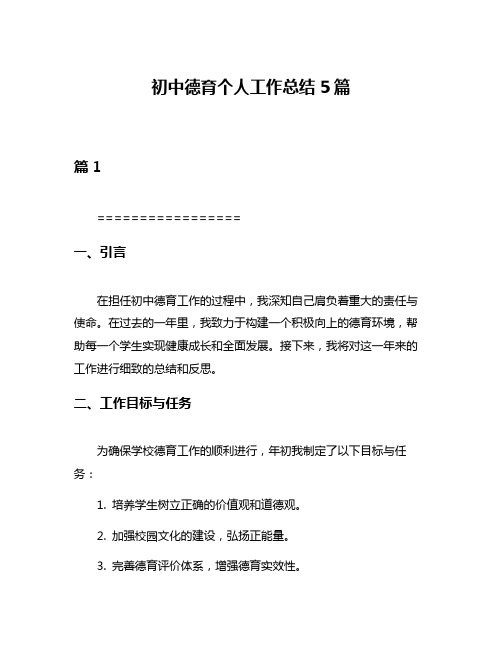 初中德育个人工作总结 5 篇

篇 1

=================

一、引言

在担任初中德育工作的过程中，我深知自己肩负着重大的责任与使命。在过去的一年里，我致力于构建一个积极向上的德育环境，帮助每一个学生实现健康成长和全面发展。接下来，我将对这一年来的工作进行细致的总结和反思。

二、工作目标与任务

为确保学校德育工作的顺利进行，年初我制定了以下目标与任务：

1. 培养学生树立正确的价值观和道德观。

2. 加强校园文化的建设，弘扬正能量。

3. 完善德育评价体系，增强德育实效性。